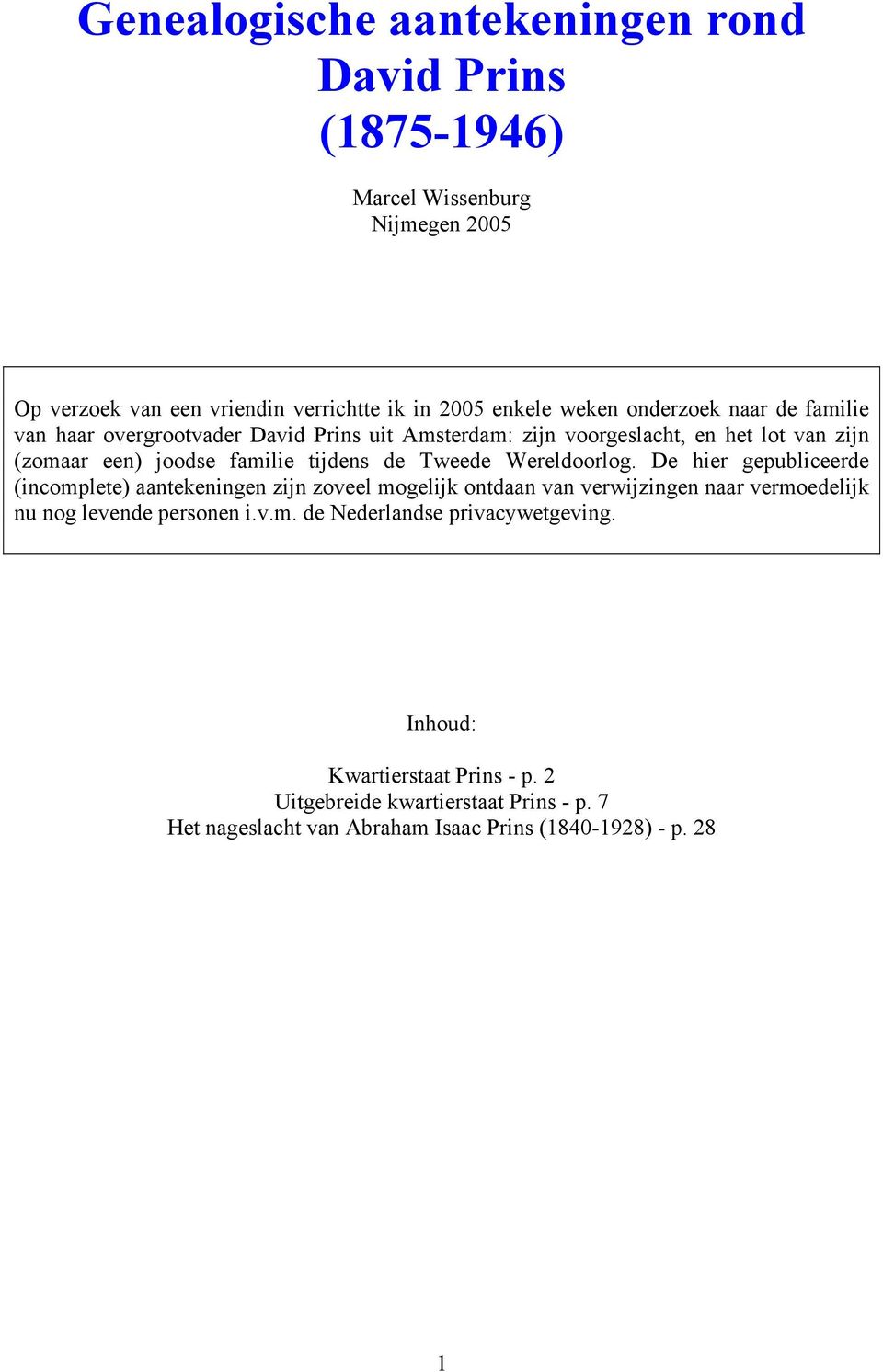 Genealogische aantekeningen rond David Prins (1875-1946)

Marcel Wissenburg
Nijmegen 2005

Op verzoek van een vriendin verrichtte ik in 2005 enkele weken onderzoek naar de familie van haar overgrootvader David Prins uit Amsterdam: zijn voorgeslacht, en het lot van zijn (zomaar een) joodse familie tijdens de Tweede Wereldoorlog. De hier gepubliceerde (incomplete) aantekeningen zijn zoveel mogelijk ontdaan van verwijzingen naar vermoedelijk nu nog levende personen i.v.m. de Nederlandse privacywetgeving.

Inhoud:

Kwartierstaat Prins - p. 2
Uitgebreide kwartierstaat Prins - p. 7
Het nageslacht van Abraham Isaac Prins (1840-1928) - p. 28

1